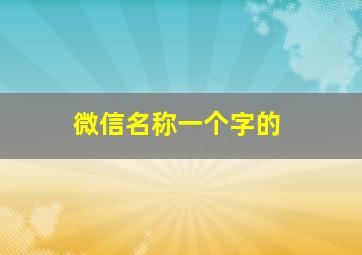 微信名称一个字的